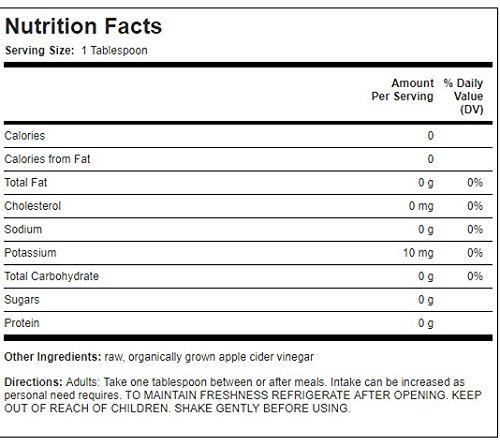 Nutrition Facts

Serving Size: 1 Tablespoon

| | Amount Per Serving | % Daily Value (DV) |
|---|---|---|
| Calories | 0 | |
| Calories from Fat | 0 | |
| Total Fat | 0 g | 0% |
| Cholesterol | 0 mg | 0% |
| Sodium | 0 g | 0% |
| Potassium | 10 mg | 0% |
| Total Carbohydrate | 0 g | 0% |
| Sugars | 0 g | |
| Protein | 0 g | |

Other Ingredients: raw, organically grown apple cider vinegar

Directions: Adults: Take one tablespoon between or after meals. Intake can be increased as personal need requires. TO MAINTAIN FRESHNESS REFRIGERATE AFTER OPENING. KEEP OUT OF REACH OF CHILDREN. SHAKE GENTLY BEFORE USING.